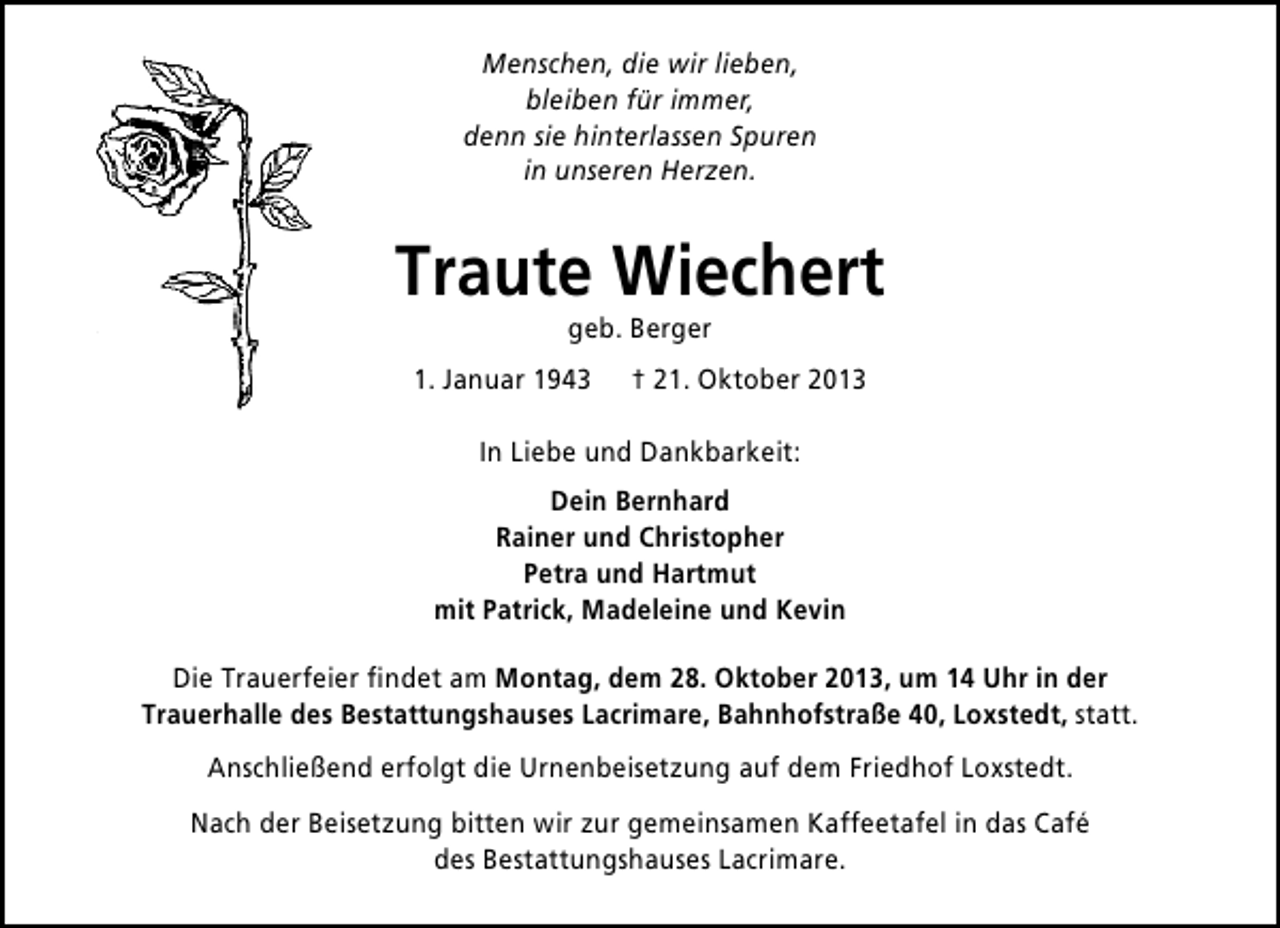 Menschen, die wir lieben,
bleiben für immer,
denn sie hinterlassen Spuren
in unseren Herzen.

Traute Wiechert

geb. Berger

1. Januar 1943 † 21. Oktober 2013

In Liebe und Dankbarkeit:

Dein Bernhard
Rainer und Christopher
Petra und Hartmut
mit Patrick, Madeleine und Kevin

Die Trauerfeier findet am Montag, dem 28. Oktober 2013, um 14 Uhr in der Trauerhalle des Bestattungshauses Lacrimare, Bahnhofstraße 40, Loxstedt, statt.

Anschließend erfolgt die Urnenbeisetzung auf dem Friedhof Loxstedt.

Nach der Beisetzung bitten wir zur gemeinsamen Kaffeetafel in das Café des Bestattungshauses Lacrimare.